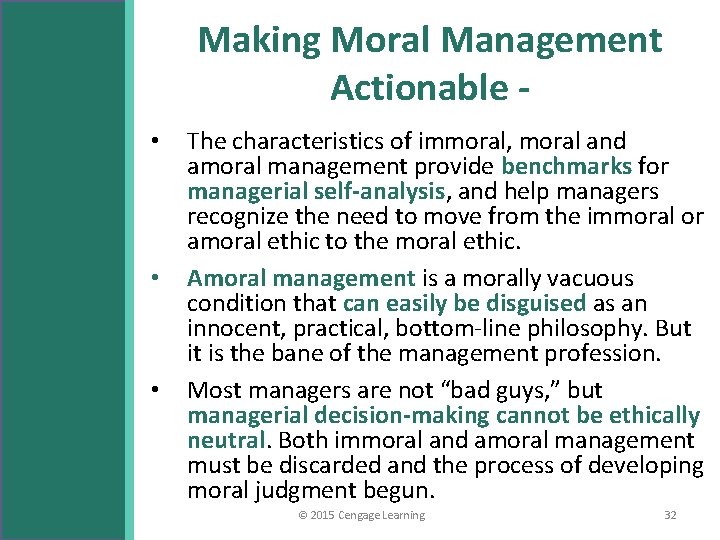 Making Moral Management Actionable -

• The characteristics of immoral, moral and amoral management provide benchmarks for managerial self-analysis, and help managers recognize the need to move from the immoral or amoral ethic to the moral ethic.

• Amoral management is a morally vacuous condition that can easily be disguised as an innocent, practical, bottom-line philosophy. But it is the bane of the management profession.

• Most managers are not “bad guys,” but managerial decision-making cannot be ethically neutral. Both immoral and amoral management must be discarded and the process of developing moral judgment begun.

© 2015 Cengage Learning

32